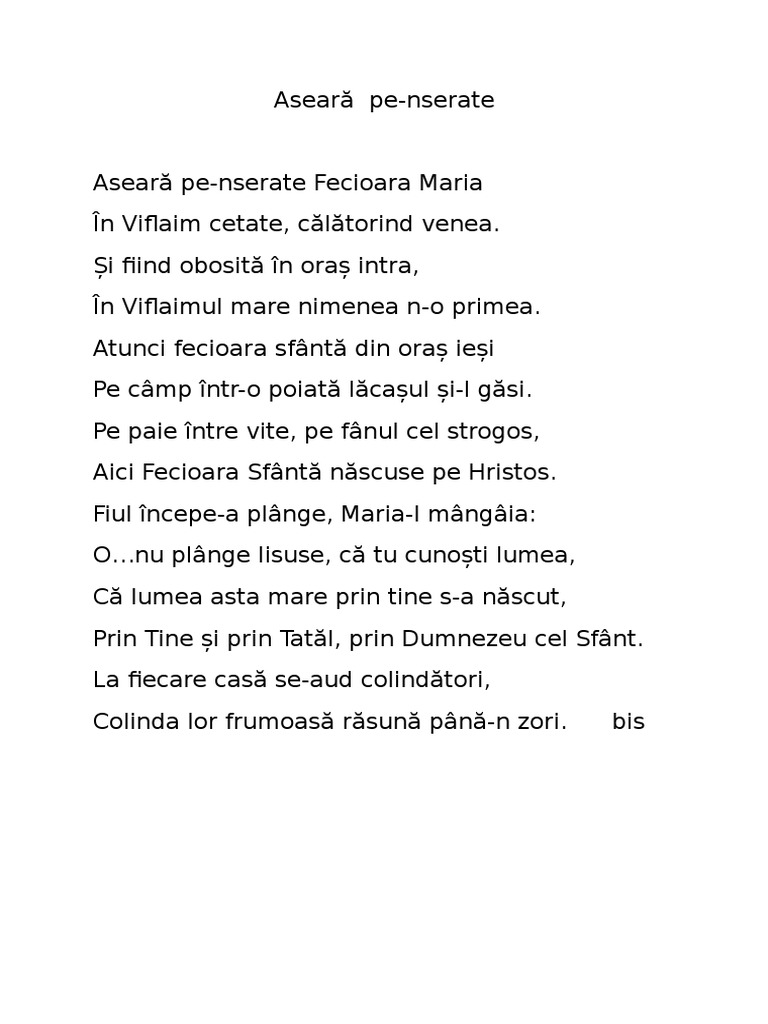 Aseară pe-nserate

Aseară pe-nserate Fecioara Maria
În Viflaim cetate, călătorind venea.
Și fiind obosită în oraș intra,
În Viflaimul mare nimenea n-o primea.
Atunci fecioara sfântă din oraș ieși
Pe câmp într-o poiată lăcașul și-l găsi.
Pe paie între vite, pe fânul cel strogos,
Aici Fecioara Sfântă născuse pe Hristos.
Fiul începe-a plânge, Maria-l mângâia:
O...nu plânge Iisuse, că tu cunoști lumea,
Că lumea asta mare prin tine s-a născut,
Prin Tine și prin Tatăl, prin Dumnezeu cel Sfânt.
La fiecare casă se-aud colindători,
Colinda lor frumoasă răsună până-n zori. bis